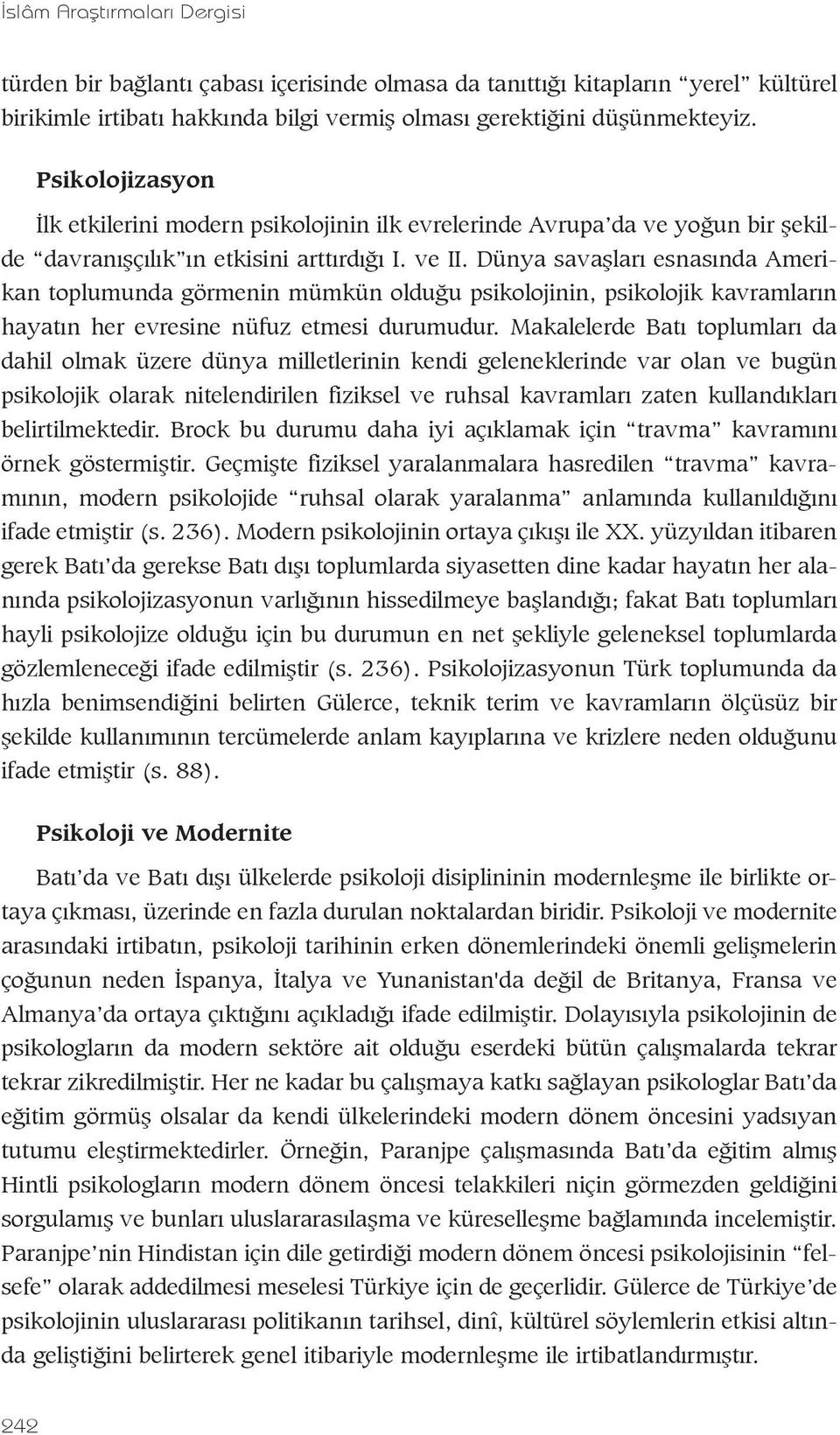 İslâm Araştırmaları Dergisi

türden bir bağlantı çabası içerisinde olmasa da tanıttığı kitapların "yerel" kültürel birikimle irtibatı hakkında bilgi vermiş olması gerektiğini düşünmekteyiz.

Psikolojizasyon

İlk etkilerini modern psikolojinin ilk evrelerinde Avrupa'da ve yoğun bir şekilde "davranışçılık"ın etkisini arttırdığı I. ve II. Dünya savaşları esnasında Amerikan toplumunda görmenin mümkün olduğu psikolojinin, psikolojik kavramların hayatın her evresine nüfuz etmesi durumudur. Makalelerde Batı toplumları da dahil olmak üzere dünya milletlerinin kendi geleneklerinde var olan ve bugün psikolojik olarak nitelendirilen fiziksel ve ruhsal kavramları zaten kullandıkları belirtilmektedir. Brock bu durumu daha iyi açıklamak için "travma" kavramını örnek göstermiştir. Geçmişte fiziksel yaralanmalara hasredilen "travma" kavramının, modern psikolojide "ruhsal olarak yaralanma" anlamında kullanıldığını ifade etmiştir (s. 236). Modern psikolojinin ortaya çıkışı ile XX. yüzyıldan itibaren gerek Batı'da gerekse Batı dışı toplumlarda siyasetten dine kadar hayatın her alanında psikolojizasyonun varlığının hissedilmeye başlandığı; fakat Batı toplumları hayli psikolojize olduğu için bu durumun en net şekliyle geleneksel toplumlarda gözlemleneceği ifade edilmiştir (s. 236). Psikolojizasyonun Türk toplumunda da hızla benimsendiğini belirten Gülerce, teknik terim ve kavramların ölçüsüz bir şekilde kullanımının tercümelerde anlam kayıplarına ve krizlere neden olduğunu ifade etmiştir (s. 88).

Psikoloji ve Modernite

Batı'da ve Batı dışı ülkelerde psikoloji disiplininin modernleşme ile birlikte ortaya çıkması, üzerinde en fazla durulan noktalardan biridir. Psikoloji ve modernite arasındaki irtibatın, psikoloji tarihinin erken dönemlerindeki önemli gelişmelerin çoğunun neden İspanya, İtalya ve Yunanistan'da değil de Britanya, Fransa ve Almanya'da ortaya çıktığını açıkladığı ifade edilmiştir. Dolayısıyla psikolojinin de psikologların da modern sektöre ait olduğu eserdeki bütün çalışmalarda tekrar tekrar zikredilmiştir. Her ne kadar bu çalışmaya katkı sağlayan psikologlar Batı'da eğitim görmüş olsalar da kendi ülkelerindeki modern dönem öncesini yadsıyan tutumu eleştirmektedirler. Örneğin, Paranjpe çalışmasında Batı'da eğitim almış Hintli psikologların modern dönem öncesi telakkileri niçin görmezden geldiğini sorgulamış ve bunları uluslararasılaşma ve küreselleşme bağlamında incelemiştir. Paranjpe'nin Hindistan için dile getirdiği modern dönem öncesi psikolojisinin "felsefe" olarak addedilmesi meselesi Türkiye için de geçerlidir. Gülerce de Türkiye'de psikolojinin uluslararası politikanın tarihsel, dinî, kültürel söylemlerin etkisi altında geliştiğini belirterek genel itibariyle modernleşme ile irtibatlandırmıştır.

242